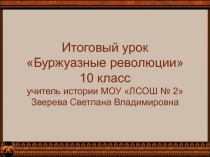 Итоговый урок
«Буржуазные революции»
10 класс
учитель истории МОУ «ЛСОШ № 2»
Зверева Светлана Владимировна